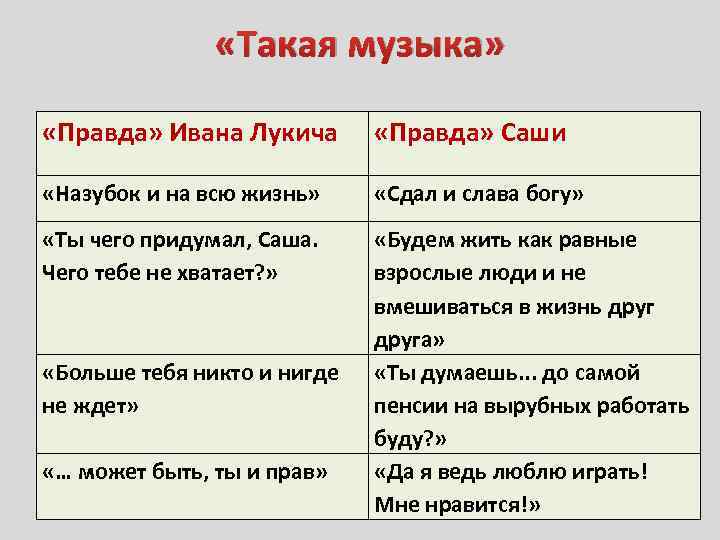 «Такая музыка»

| «Правда» Ивана Лукича | «Правда» Саши |
|---|---|
| «Назубок и на всю жизнь» | «Сдал и слава богу» |
| «Ты чего придумал, Саша. Чего тебе не хватает?» | «Будем жить как равные взрослые люди и не вмешиваться в жизнь друг друга» |
| «Больше тебя никто и нигде не ждет» | «Ты думаешь... до самой пенсии на вырубных работать буду?» |
| «… может быть, ты и прав» | «Да я ведь люблю играть! Мне нравится!» |